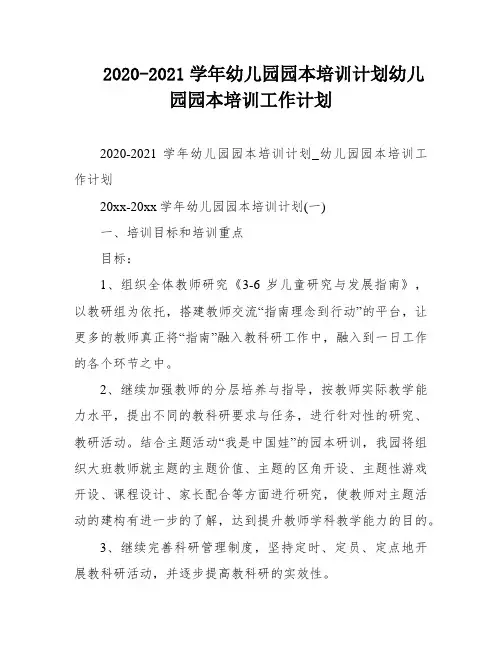 2020-2021 学年幼儿园园本培训计划幼儿园园本培训工作计划

2020-2021 学年幼儿园园本培训计划_幼儿园园本培训工作计划

20xx-20xx 学年幼儿园园本培训计划(一)

一、培训目标和培训重点

目标：

1、组织全体教师研究《3-6 岁儿童研究与发展指南》，以教研组为依托，搭建教师交流“指南理念到行动”的平台，让更多的教师真正将“指南”融入教科研工作中，融入到一日工作的各个环节之中。

2、继续加强教师的分层培养与指导，按教师实际教学能力水平，提出不同的教科研要求与任务，进行针对性的研究、教研活动。结合主题活动“我是中国娃”的园本研训，我园将组织大班教师就主题的主题价值、主题的区角开设、主题性游戏开设、课程设计、家长配合等方面进行研究，使教师对主题活动的建构有进一步的了解，达到提升教师学科教学能力的目的。

3、继续完善科研管理制度，坚持定时、定员、定点地开展教科研活动，并逐步提高教科研的实效性。